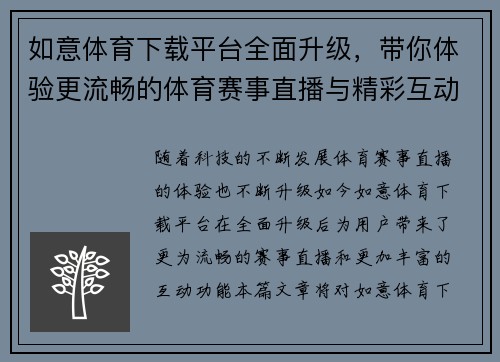 如意体育下载平台全面升级，带你体验更流畅的体育赛事直播与精彩互动

随着科技的不断发展体育赛事直播的体验也不断升级如今如意体育下载平台在全面升级后为用户带来了更为流畅的赛事直播和更加丰富的互动功能本篇文章将对如意体育下